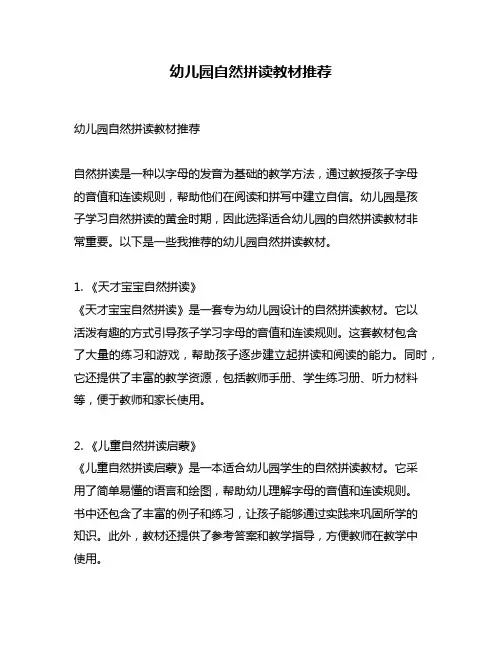 幼儿园自然拼读教材推荐

幼儿园自然拼读教材推荐

自然拼读是一种以字母的发音为基础的教学方法，通过教授孩子字母的音值和连读规则，帮助他们在阅读和拼写中建立自信。幼儿园是孩子学习自然拼读的黄金时期，因此选择适合幼儿园的自然拼读教材非常重要。以下是一些我推荐的幼儿园自然拼读教材。

1. 《天才宝宝自然拼读》
《天才宝宝自然拼读》是一套专为幼儿园设计的自然拼读教材。它以活泼有趣的方式引导孩子学习字母的音值和连读规则。这套教材包含了大量的练习和游戏，帮助孩子逐步建立起拼读和阅读的能力。同时，它还提供了丰富的教学资源，包括教师手册、学生练习册、听力材料等，便于教师和家长使用。

2. 《儿童自然拼读启蒙》
《儿童自然拼读启蒙》是一本适合幼儿园学生的自然拼读教材。它采用了简单易懂的语言和绘图，帮助幼儿理解字母的音值和连读规则。书中还包含了丰富的例子和练习，让孩子能够通过实践来巩固所学的知识。此外，教材还提供了参考答案和教学指导，方便教师在教学中使用。